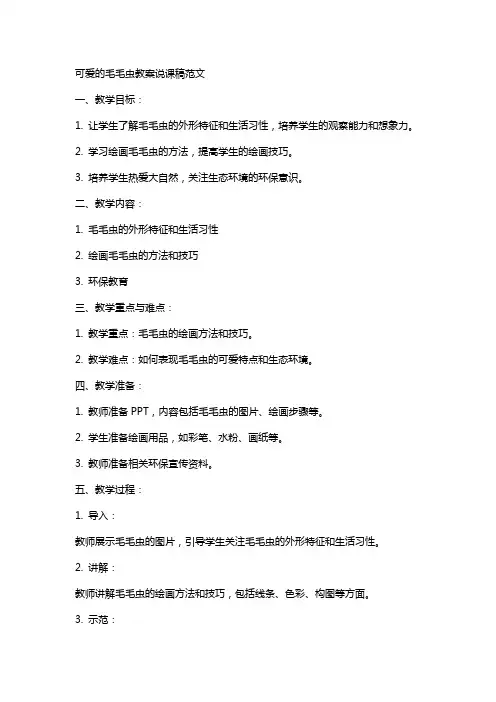 可爱的毛毛虫教案说课稿范文

一、教学目标：

1. 让学生了解毛毛虫的外形特征和生活习性，培养学生的观察能力和想象力。

2. 学习绘画毛毛虫的方法，提高学生的绘画技巧。

3. 培养学生热爱大自然，关注生态环境的环保意识。

二、教学内容：

1. 毛毛虫的外形特征和生活习性

2. 绘画毛毛虫的方法和技巧

3. 环保教育

三、教学重点与难点：

1. 教学重点：毛毛虫的绘画方法和技巧。

2. 教学难点：如何表现毛毛虫的可爱特点和生态环境。

四、教学准备：

1. 教师准备 PPT，内容包括毛毛虫的图片、绘画步骤等。

2. 学生准备绘画用品，如彩笔、水粉、画纸等。

3. 教师准备相关环保宣传资料。

五、教学过程：

1. 导入：

教师展示毛毛虫的图片，引导学生关注毛毛虫的外形特征和生活习性。

2. 讲解：

教师讲解毛毛虫的绘画方法和技巧，包括线条、色彩、构图等方面。

3. 示范：